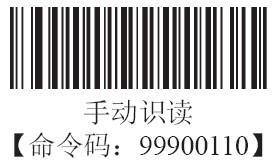 手动识读
【命令码：99900110】